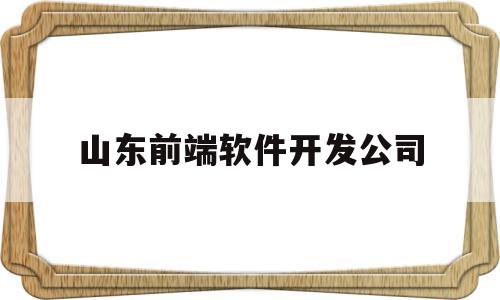 山东前端软件开发公司